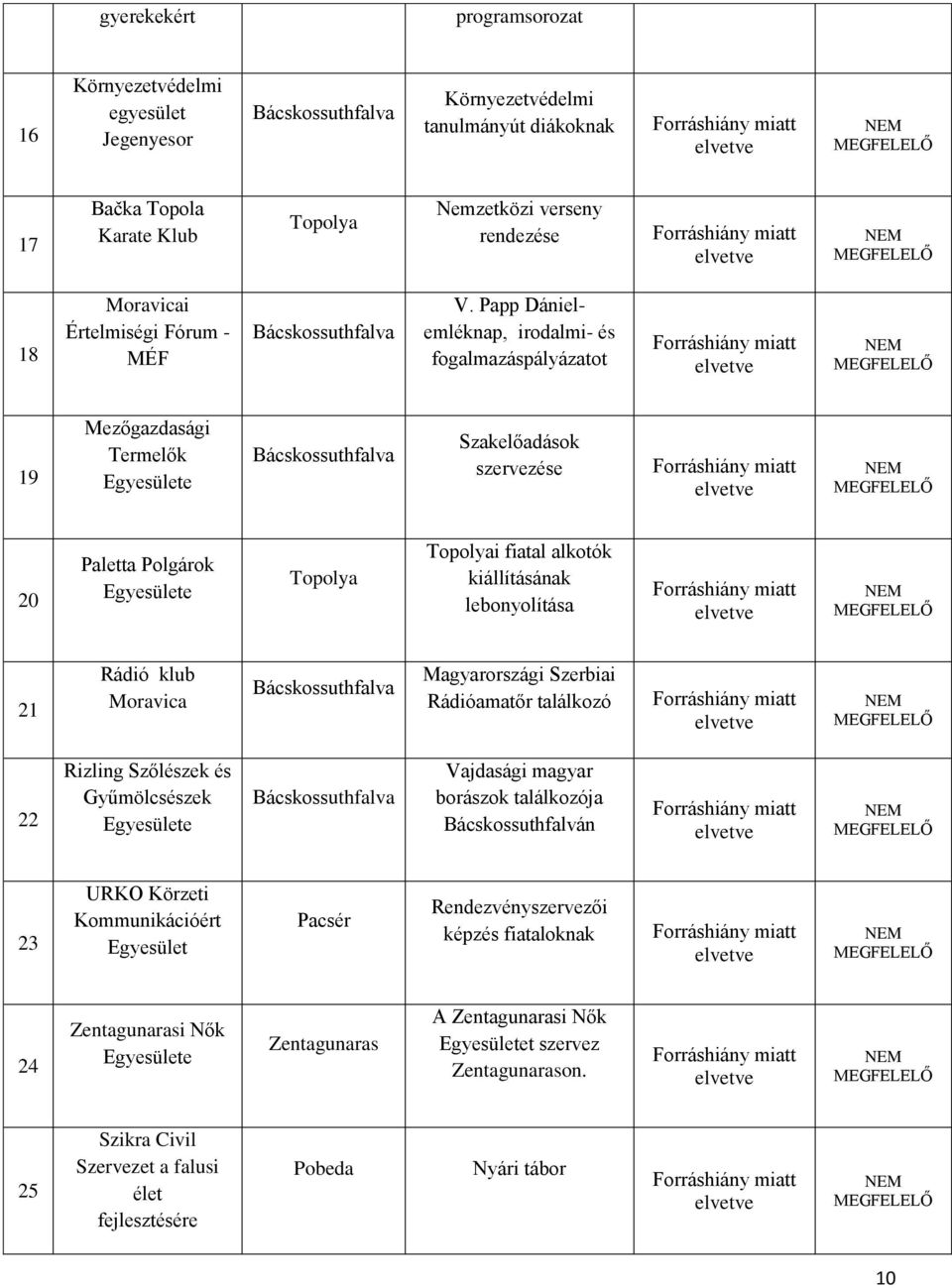 |  | gyerekekért |  | programsorozat |  |  |
|---|---|---|---|---|---|
| 16 | Környezetvédelmi egyesület Jegenyesor | Bácskossuthfalva | Környezetvédelmi tanulmányút diákoknak | Forráshiány miatt elvetve | NEM MEGFELELŐ |
| 17 | Bačka Topola Karate Klub | Topolya | Nemzetközi verseny rendezése | Forráshiány miatt elvetve | NEM MEGFELELŐ |
| 18 | Moravicai Értelmiségi Fórum - MÉF | Bácskossuthfalva | V. Papp Dániel-emléknap, irodalmi- és fogalmazáspályázatot | Forráshiány miatt elvetve | NEM MEGFELELŐ |
| 19 | Mezőgazdasági Termelők Egyesülete | Bácskossuthfalva | Szakelőadások szervezése | Forráshiány miatt elvetve | NEM MEGFELELŐ |
| 20 | Paletta Polgárok Egyesülete | Topolya | Topolyai fiatal alkotók kiállításának lebonyolítása | Forráshiány miatt elvetve | NEM MEGFELELŐ |
| 21 | Rádió klub Moravica | Bácskossuthfalva | Magyarországi Szerbiai Rádióamatőr találkozó | Forráshiány miatt elvetve | NEM MEGFELELŐ |
| 22 | Rizling Szőlészek és Gyűmölcsészek Egyesülete | Bácskossuthfalva | Vajdasági magyar borászok találkozója Bácskossuthfalván | Forráshiány miatt elvetve | NEM MEGFELELŐ |
| 23 | URKO Körzeti Kommunikációért Egyesület | Pacsér | Rendezvényszervezői képzés fiataloknak | Forráshiány miatt elvetve | NEM MEGFELELŐ |
| 24 | Zentagunarasi Nők Egyesülete | Zentagunaras | A Zentagunarasi Nők Egyesületet szervez Zentagunarason. | Forráshiány miatt elvetve | NEM MEGFELELŐ |
| 25 | Szikra Civil Szervezet a falusi élet fejlesztésére | Pobeda | Nyári tábor | Forráshiány miatt elvetve | NEM MEGFELELŐ |

10